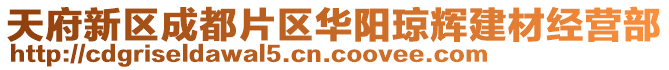 天府新区成都片区华阳琼辉建材经营部
http://cdgriseldawal5.cn.coovee.com